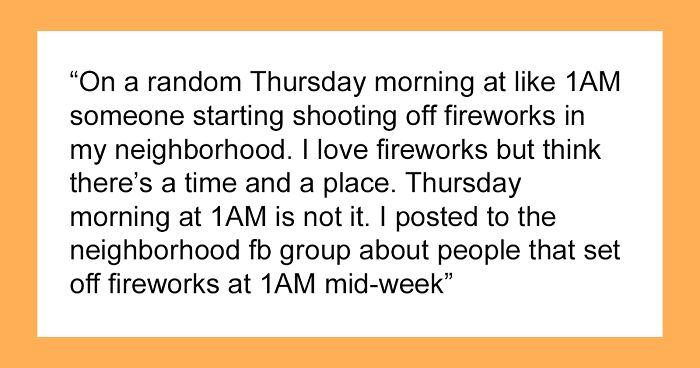 “On a random Thursday morning at like 1AM someone starting shooting off fireworks in my neighborhood. I love fireworks but think there’s a time and a place. Thursday morning at 1AM is not it. I posted to the neighborhood fb group about people that set off fireworks at 1AM mid-week”